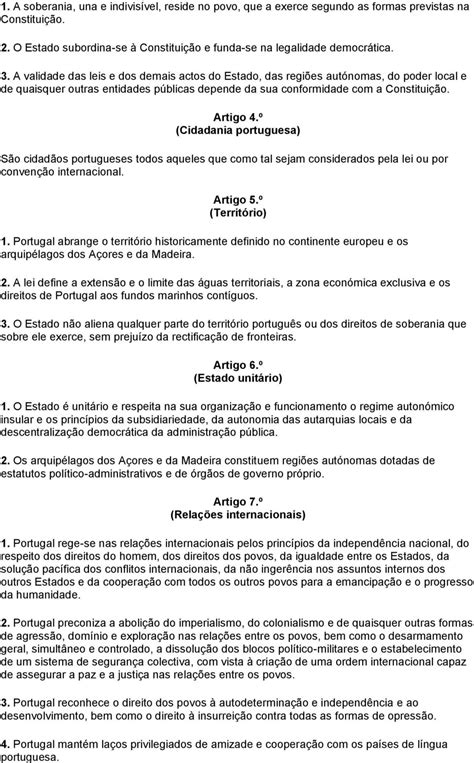 1. A soberania, una e indivisível, reside no povo, que a exerce segundo as formas previstas na Constituição.

2. O Estado subordina-se à Constituição e funda-se na legalidade democrática.

3. A validade das leis e dos demais actos do Estado, das regiões autónomas, do poder local e de quaisquer outras entidades públicas depende da sua conformidade com a Constituição.

Artigo 4.º
(Cidadania portuguesa)

São cidadãos portugueses todos aqueles que como tal sejam considerados pela lei ou por convenção internacional.

Artigo 5.º
(Território)

1. Portugal abrange o território historicamente definido no continente europeu e os arquipélagos dos Açores e da Madeira.

2. A lei define a extensão e o limite das águas territoriais, a zona económica exclusiva e os direitos de Portugal aos fundos marinhos contíguos.

3. O Estado não aliena qualquer parte do território português ou dos direitos de soberania que sobre ele exerce, sem prejuízo da rectificação de fronteiras.

Artigo 6.º
(Estado unitário)

1. O Estado é unitário e respeita na sua organização e funcionamento o regime autonómico insular e os princípios da subsidiariedade, da autonomia das autarquias locais e da descentralização democrática da administração pública.

2. Os arquipélagos dos Açores e da Madeira constituem regiões autónomas dotadas de estatutos político-administrativos e de órgãos de governo próprio.

Artigo 7.º
(Relações internacionais)

1. Portugal rege-se nas relações internacionais pelos princípios da independência nacional, do respeito dos direitos do homem, dos direitos dos povos, da igualdade entre os Estados, da solução pacífica dos conflitos internacionais, da não ingerência nos assuntos internos dos outros Estados e da cooperação com todos os outros povos para a emancipação e o progresso da humanidade.

2. Portugal preconiza a abolição do imperialismo, do colonialismo e de quaisquer outras formas de agressão, domínio e exploração nas relações entre os povos, bem como o desarmamento geral, simultâneo e controlado, a dissolução dos blocos político-militares e o estabelecimento de um sistema de segurança colectiva, com vista à criação de uma ordem internacional capaz de assegurar a paz e a justiça nas relações entre os povos.

3. Portugal reconhece o direito dos povos à autodeterminação e independência e ao desenvolvimento, bem como o direito à insurreição contra todas as formas de opressão.

4. Portugal mantém laços privilegiados de amizade e cooperação com os países de língua portuguesa.